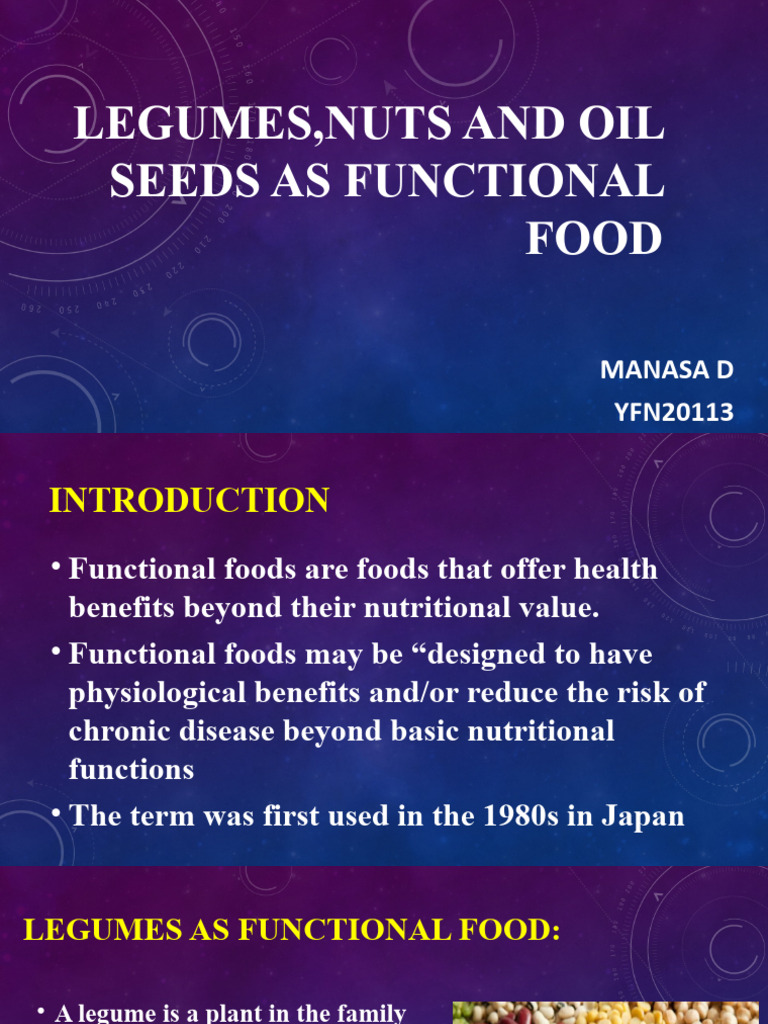 LEGUMES,NUTS AND OIL SEEDS AS FUNCTIONAL FOOD

MANASA D
YFN20113

INTRODUCTION

• Functional foods are foods that offer health benefits beyond their nutritional value.
• Functional foods may be “designed to have physiological benefits and/or reduce the risk of chronic disease beyond basic nutritional functions
• The term was first used in the 1980s in Japan

LEGUMES AS FUNCTIONAL FOOD:

• A legume is a plant in the family